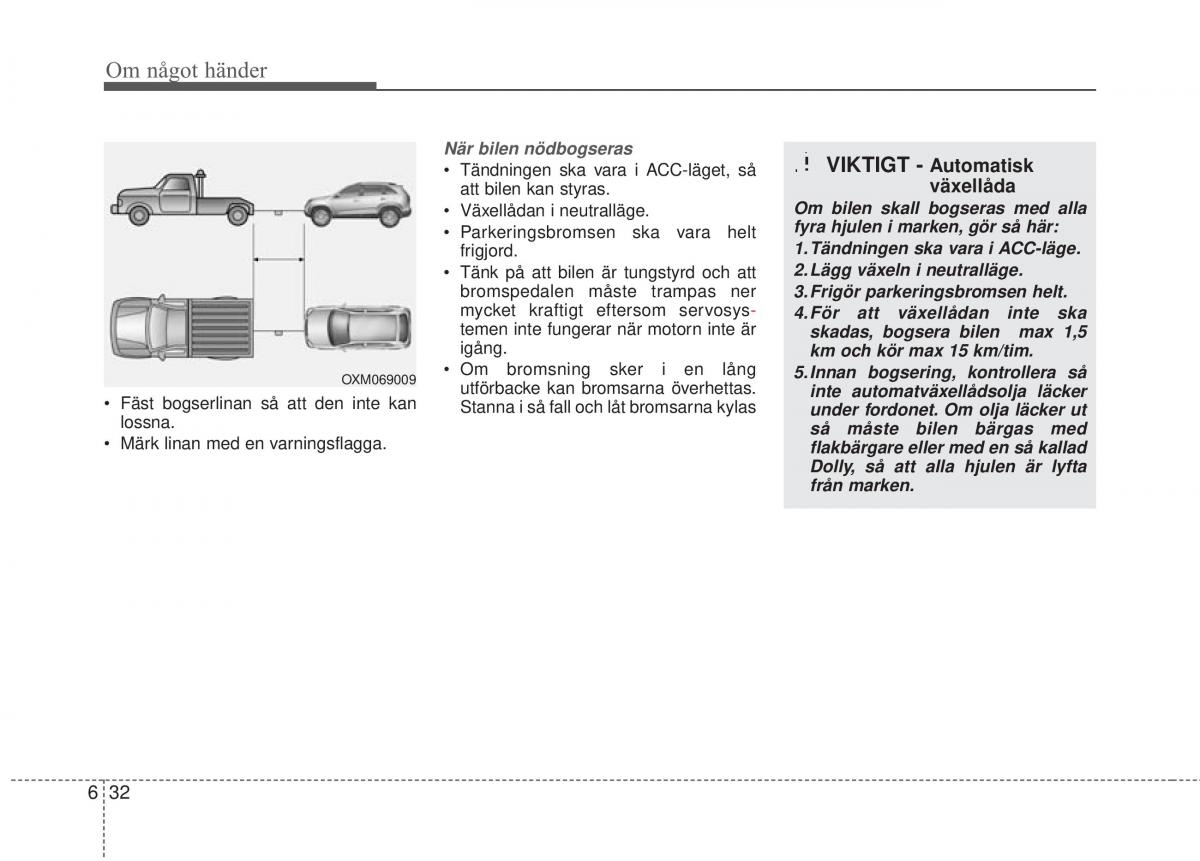 Om något händer

OXM069009

• Fäst bogserlinan så att den inte kan lossna.
• Märk linan med en varningsflagga.

När bilen nödbogseras
• Tändningen ska vara i ACC-läget, så att bilen kan styras.
• Växellådan i neutralläge.
• Parkeringsbromsen ska vara helt frigjord.
• Tänk på att bilen är tungstyrd och att bromspedalen måste trampas ner mycket kraftigt eftersom servosystemen inte fungerar när motorn inte är igång.
• Om bromsning sker i en lång utförbacke kan bromsarna överhettas. Stanna i så fall och låt bromsarna kylas

! VIKTIGT - Automatisk växellåda
Om bilen skall bogseras med alla fyra hjulen i marken, gör så här:
1. Tändningen ska vara i ACC-läge.
2. Lägg växeln i neutralläge.
3. Frigör parkeringsbromsen helt.
4. För att växellådan inte ska skadas, bogsera bilen max 1,5 km och kör max 15 km/tim.
5. Innan bogsering, kontrollera så inte automatväxellådsolja läcker under fordonet. Om olja läcker ut så måste bilen bärgas med flakbärgare eller med en så kallad Dolly, så att alla hjulen är lyfta från marken.

6 32